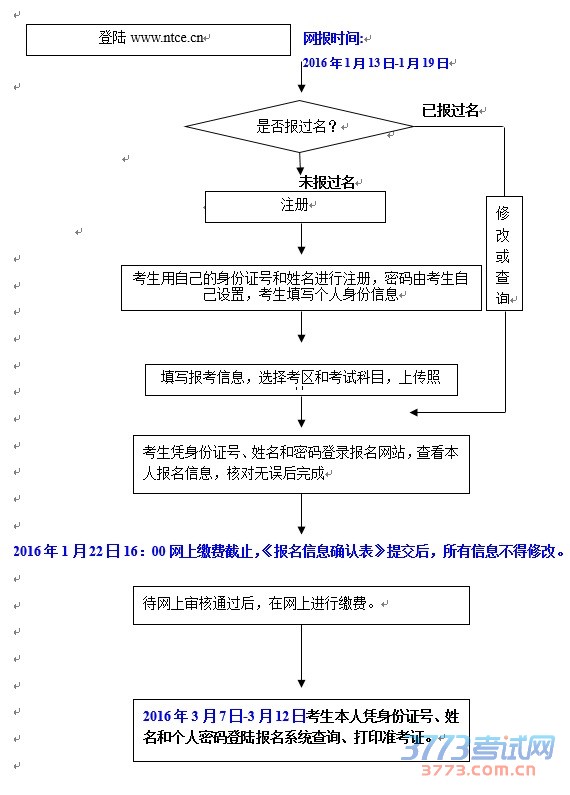 登陆 www.ntce.cn

网报时间:
2016 年 1 月 13 日-1 月 19 日

是否报过名？

已报过名

未报过名

注册

修改或查询

考生用自己的身份证号和姓名进行注册，密码由考生自己设置，考生填写个人身份信息

填写报考信息，选择考区和考试科目，上传照

考生凭身份证号、姓名和密码登录报名网站，查看本人报名信息，核对无误后完成

2016 年 1 月 22 日 16：00 网上缴费截止，《报名信息确认表》提交后，所有信息不得修改。

待网上审核通过后，在网上进行缴费。

2016 年 3 月 7 日-3 月 12 日考生本人凭身份证号、姓名和个人密码登陆报名系统查询、打印准考证。

3773考试网
3773.com.cn